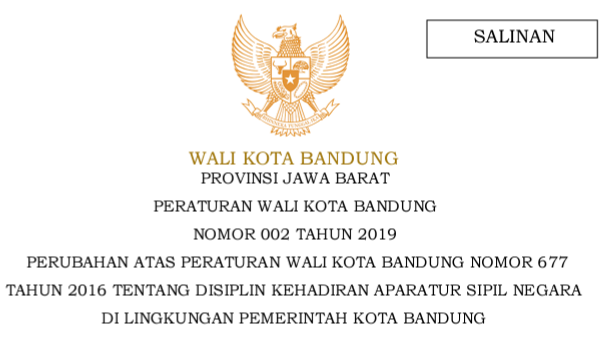 SALINAN

BHINNEKA TUNGGAL IKA

WALI KOTA BANDUNG
PROVINSI JAWA BARAT

PERATURAN WALI KOTA BANDUNG

NOMOR 002 TAHUN 2019

PERUBAHAN ATAS PERATURAN WALI KOTA BANDUNG NOMOR 677 TAHUN 2016 TENTANG DISIPLIN KEHADIRAN APARATUR SIPIL NEGARA DI LINGKUNGAN PEMERINTAH KOTA BANDUNG